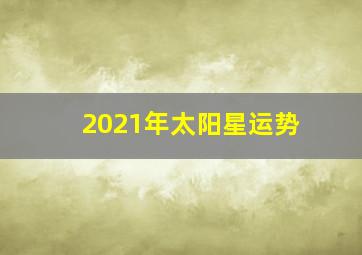 2021年太阳星运势